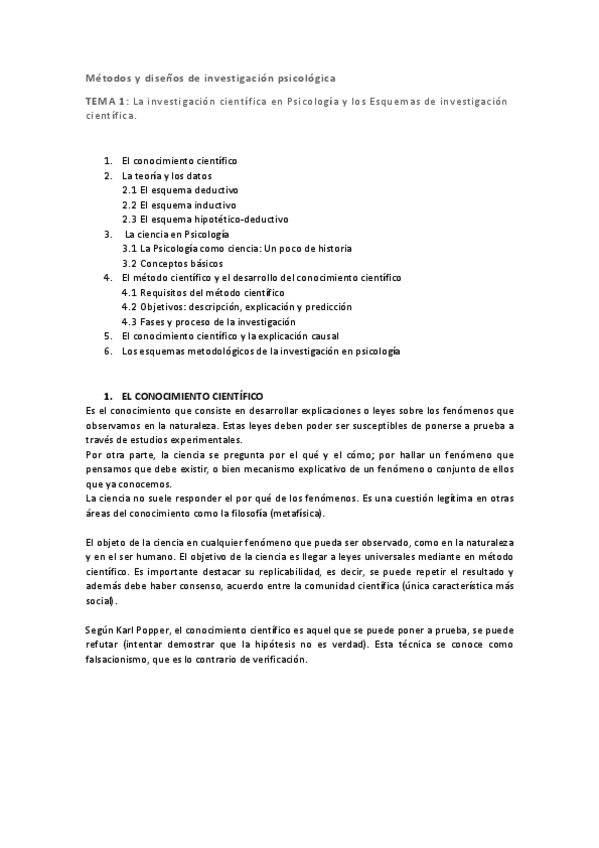 Métodos y diseños de investigación psicológica

TEMA 1: La investigación científica en Psicología y los Esquemas de investigación científica.

1. El conocimiento científico
2. La teoría y los datos
2.1 El esquema deductivo
2.2 El esquema inductivo
2.3 El esquema hipotético-deductivo
3. La ciencia en Psicología
3.1 La Psicología como ciencia: Un poco de historia
3.2 Conceptos básicos
4. El método científico y el desarrollo del conocimiento científico
4.1 Requisitos del método científico
4.2 Objetivos: descripción, explicación y predicción
4.3 Fases y proceso de la investigación
5. El conocimiento científico y la explicación causal
6. Los esquemas metodológicos de la investigación en psicología

1. EL CONOCIMIENTO CIENTÍFICO
Es el conocimiento que consiste en desarrollar explicaciones o leyes sobre los fenómenos que observamos en la naturaleza. Estas leyes deben poder ser susceptibles de ponerse a prueba a través de estudios experimentales.
Por otra parte, la ciencia se pregunta por el qué y el cómo; por hallar un fenómeno que pensamos que debe existir, o bien mecanismo explicativo de un fenómeno o conjunto de ellos que ya conocemos.
La ciencia no suele responder el por qué de los fenómenos. Es una cuestión legítima en otras áreas del conocimiento como la filosofía (metafísica).

El objeto de la ciencia en cualquier fenómeno que pueda ser observado, como en la naturaleza y en el ser humano. El objetivo de la ciencia es llegar a leyes universales mediante en método científico. Es importante destacar su replicabilidad, es decir, se puede repetir el resultado y además debe haber consenso, acuerdo entre la comunidad científica (única característica más social).

Según Karl Popper, el conocimiento científico es aquel que se puede poner a prueba, se puede refutar (intentar demostrar que la hipótesis no es verdad). Esta técnica se conoce como falsacionismo, que es lo contrario de verificación.